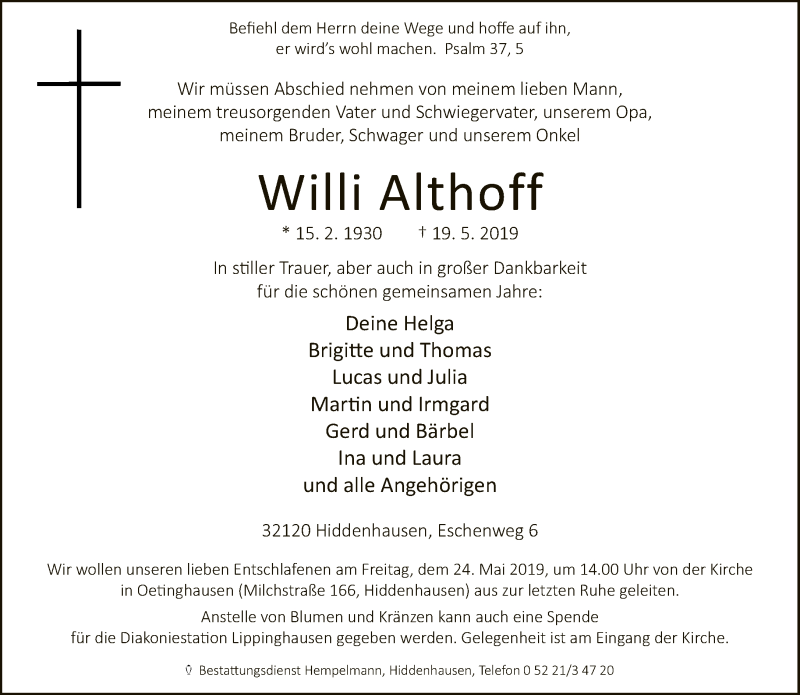 Befiehl dem Herrn deine Wege und hoffe auf ihn, er wird's wohl machen. Psalm 37, 5

Wir müssen Abschied nehmen von meinem lieben Mann, meinem treusorgenden Vater und Schwiegervater, unserem Opa, meinem Bruder, Schwager und unserem Onkel

Willi Althoff

* 15. 2. 1930 † 19. 5. 2019

In stiller Trauer, aber auch in großer Dankbarkeit für die schönen gemeinsamen Jahre:

Deine Helga
Brigitte und Thomas
Lucas und Julia
Martin und Irmgard
Gerd und Bärbel
Ina und Laura
und alle Angehörigen

32120 Hiddenhausen, Eschenweg 6

Wir wollen unseren lieben Entschlafenen am Freitag, dem 24. Mai 2019, um 14.00 Uhr von der Kirche in Oetinghausen (Milchstraße 166, Hiddenhausen) aus zur letzten Ruhe geleiten.

Anstelle von Blumen und Kränzen kann auch eine Spende für die Diakoniestation Lippinghausen gegeben werden. Gelegenheit ist am Eingang der Kirche.

Bestattungsdienst Hempelmann, Hiddenhausen, Telefon 0 52 21/3 47 20